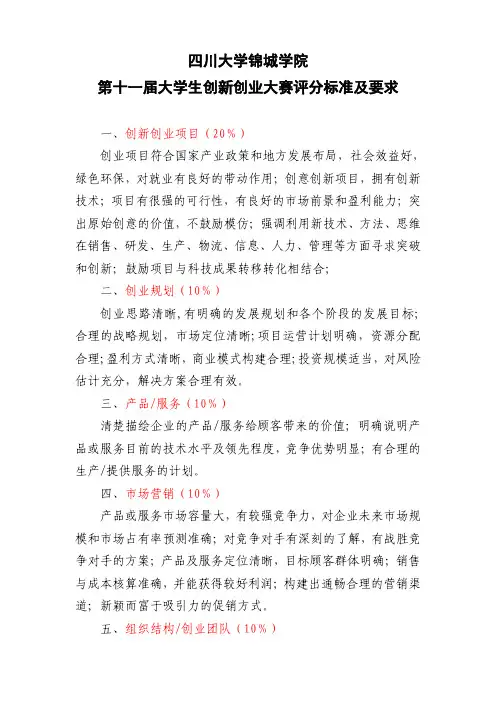 四川大学锦城学院
第十一届大学生创新创业大赛评分标准及要求

一、创新创业项目（20%）

创业项目符合国家产业政策和地方发展布局，社会效益好，绿色环保，对就业有良好的带动作用；创意创新项目，拥有创新技术；项目有很强的可行性，有良好的市场前景和盈利能力；突出原始创意的价值，不鼓励模仿；强调利用新技术、方法、思维在销售、研发、生产、物流、信息、人力、管理等方面寻求突破和创新；鼓励项目与科技成果转移转化相结合；

二、创业规划（10%）

创业思路清晰，有明确的发展规划和各个阶段的发展目标；合理的战略规划，市场定位清晰；项目运营计划明确，资源分配合理；盈利方式清晰，商业模式构建合理；投资规模适当，对风险估计充分，解决方案合理有效。

三、产品/服务（10%）

清楚描绘企业的产品/服务给顾客带来的价值；明确说明产品或服务目前的技术水平及领先程度，竞争优势明显；有合理的生产/提供服务的计划。

四、市场营销（10%）

产品或服务市场容量大，有较强竞争力、对企业未来市场规模和市场占有率预测准确；对竞争对手有深刻的了解，有战胜竞争对手的方案；产品及服务定位清晰，目标顾客群体明确；销售与成本核算准确，并能获得较好利润；构建出通畅合理的营销渠道；新颖而富于吸引力的促销方式。

五、组织结构/创业团队（10%）